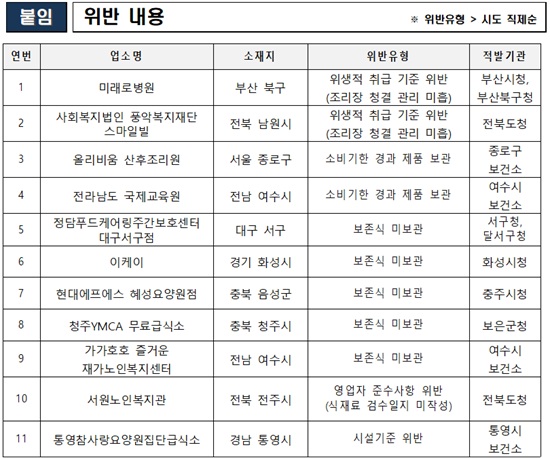 붙임 위반 내용

※ 위반유형 > 시도 직제순

| 연번 | 업소명 | 소재지 | 위반유형 | 적발기관 |
|---|---|---|---|---|
| 1 | 미래로병원 | 부산 북구 | 위생적 취급 기준 위반 (조리장 청결 관리 미흡) | 부산시청, 부산북구청 |
| 2 | 사회복지법인 풍악복지재단 스마일빌 | 전북 남원시 | 위생적 취급 기준 위반 (조리장 청결 관리 미흡) | 전북도청 |
| 3 | 올리비움 산후조리원 | 서울 종로구 | 소비기한 경과 제품 보관 | 종로구 보건소 |
| 4 | 전라남도 국제교육원 | 전남 여수시 | 소비기한 경과 제품 보관 | 여수시 보건소 |
| 5 | 정담푸드케어링주간보호센터 대구서구점 | 대구 서구 | 보존식 미보관 | 서구청, 달서구청 |
| 6 | 이케이 | 경기 화성시 | 보존식 미보관 | 화성시청 |
| 7 | 현대에프에스 혜성요양원점 | 충북 음성군 | 보존식 미보관 | 충주시청 |
| 8 | 청주YMCA 무료급식소 | 충북 청주시 | 보존식 미보관 | 보은군청 |
| 9 | 가가호호 즐거운 재가노인복지센터 | 전남 여수시 | 보존식 미보관 | 여수시 보건소 |
| 10 | 서원노인복지관 | 전북 전주시 | 영업자 준수사항 위반 (식재료 검수일지 미작성) | 전북도청 |
| 11 | 통영참사랑요양원집단급식소 | 경남 통영시 | 시설기준 위반 | 통영시 보건소 |